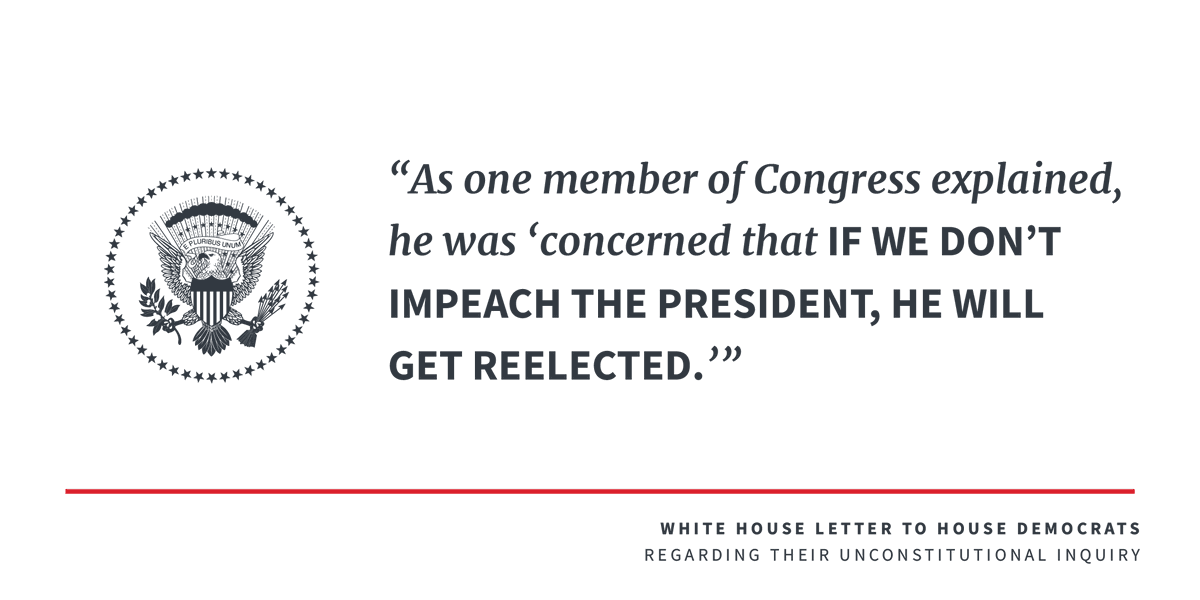 E PLURIBUS UNUM

“As one member of Congress explained, he was ‘concerned that IF WE DON’T IMPEACH THE PRESIDENT, HE WILL GET REELECTED.’”

WHITE HOUSE LETTER TO HOUSE DEMOCRATS
REGARDING THEIR UNCONSTITUTIONAL INQUIRY